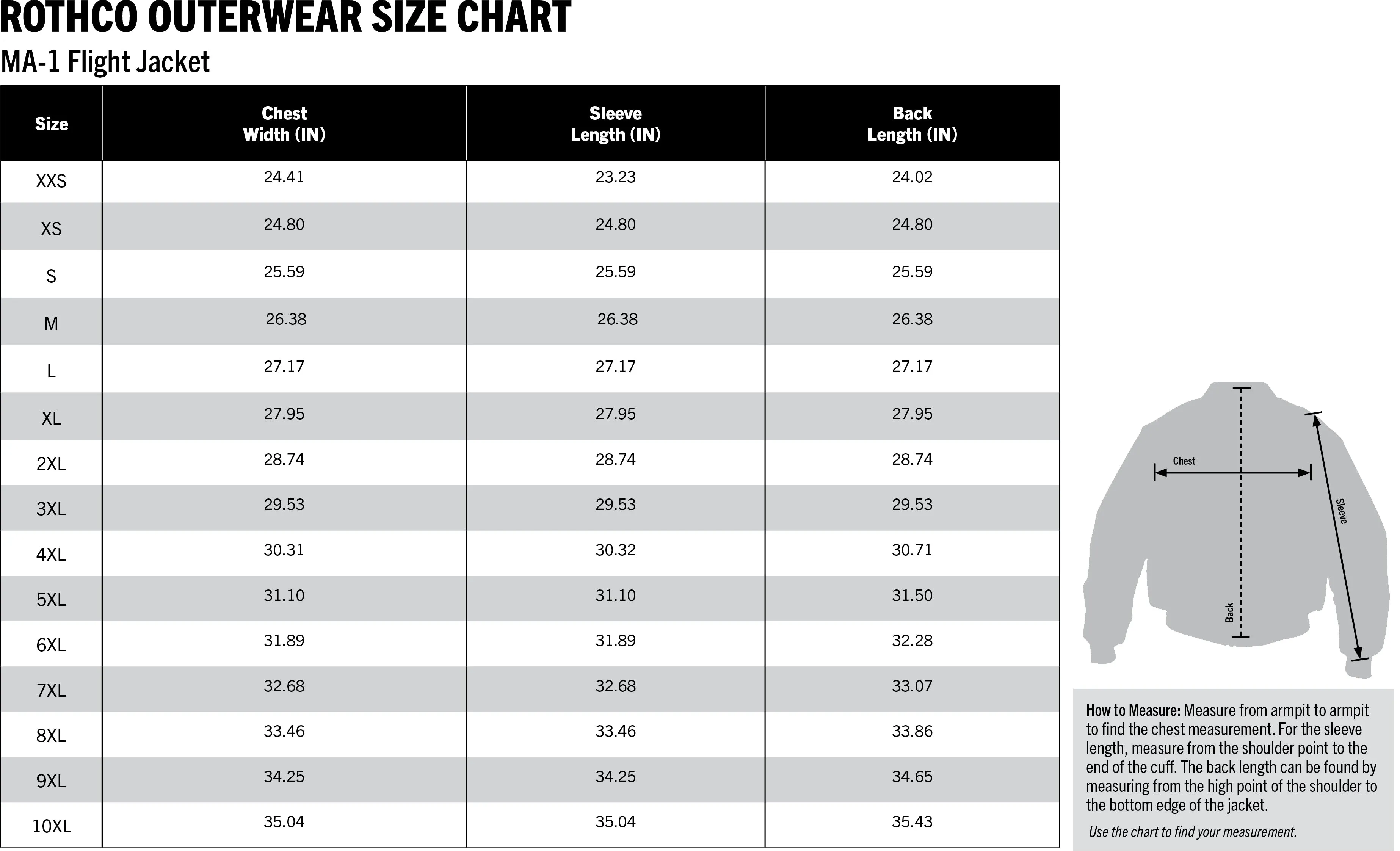 ROTHCO OUTERWEAR SIZE CHART

MA-1 Flight Jacket

| Size | Chest Width (IN) | Sleeve Length (IN) | Back Length (IN) |
|---|---|---|---|
| XXS | 24.41 | 23.23 | 24.02 |
| XS | 24.80 | 24.80 | 24.80 |
| S | 25.59 | 25.59 | 25.59 |
| M | 26.38 | 26.38 | 26.38 |
| L | 27.17 | 27.17 | 27.17 |
| XL | 27.95 | 27.95 | 27.95 |
| 2XL | 28.74 | 28.74 | 28.74 |
| 3XL | 29.53 | 29.53 | 29.53 |
| 4XL | 30.31 | 30.32 | 30.71 |
| 5XL | 31.10 | 31.10 | 31.50 |
| 6XL | 31.89 | 31.89 | 32.28 |
| 7XL | 32.68 | 32.68 | 33.07 |
| 8XL | 33.46 | 33.46 | 33.86 |
| 9XL | 34.25 | 34.25 | 34.65 |
| 10XL | 35.04 | 35.04 | 35.43 |

Chest

Sleeve

Back

How to Measure: Measure from armpit to armpit to find the chest measurement. For the sleeve length, measure from the shoulder point to the end of the cuff. The back length can be found by measuring from the high point of the shoulder to the bottom edge of the jacket.

Use the chart to find your measurement.